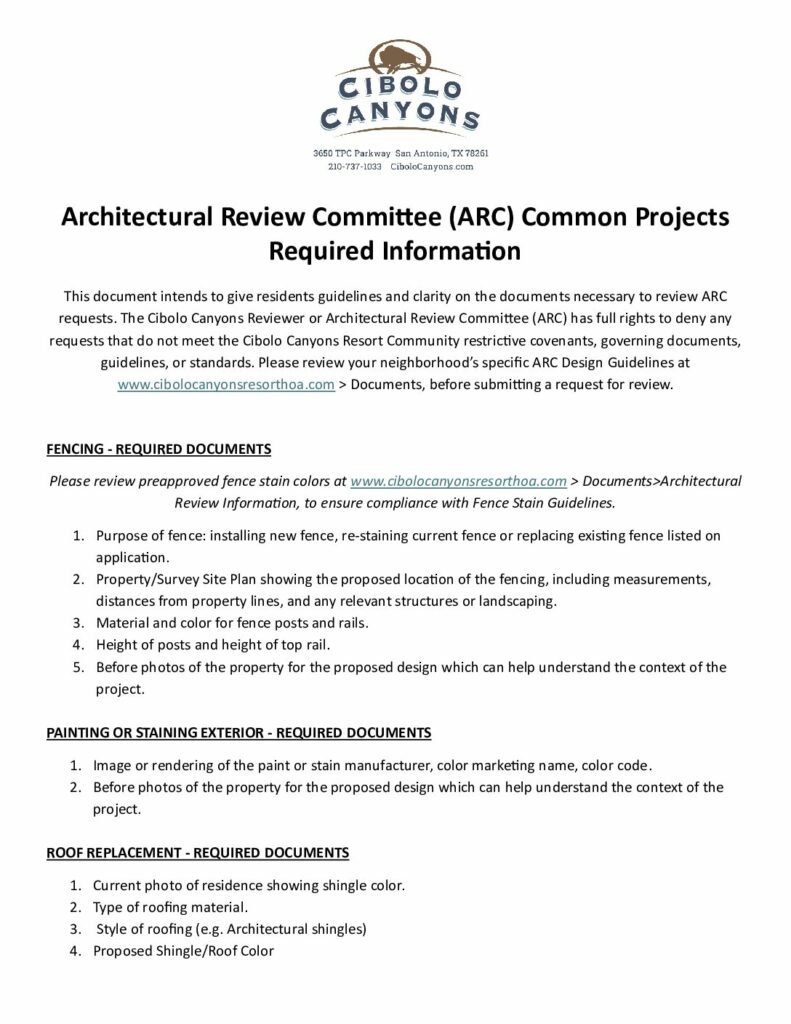 CIBOLO CANYONS

3650 TPC Parkway San Antonio, TX 78261
210-737-1033 CiboloCanyons.com

Architectural Review Committee (ARC) Common Projects Required Information

This document intends to give residents guidelines and clarity on the documents necessary to review ARC requests. The Cibolo Canyons Reviewer or Architectural Review Committee (ARC) has full rights to deny any requests that do not meet the Cibolo Canyons Resort Community restrictive covenants, governing documents, guidelines, or standards. Please review your neighborhood's specific ARC Design Guidelines at www.cibolocanyonsresorthoa.com > Documents, before submitting a request for review.

FENCING - REQUIRED DOCUMENTS

Please review preapproved fence stain colors at www.cibolocanyonsresorthoa.com > Documents>Architectural Review Information, to ensure compliance with Fence Stain Guidelines.

1. Purpose of fence: installing new fence, re-staining current fence or replacing existing fence listed on application.
2. Property/Survey Site Plan showing the proposed location of the fencing, including measurements, distances from property lines, and any relevant structures or landscaping.
3. Material and color for fence posts and rails.
4. Height of posts and height of top rail.
5. Before photos of the property for the proposed design which can help understand the context of the project.

PAINTING OR STAINING EXTERIOR - REQUIRED DOCUMENTS

1. Image or rendering of the paint or stain manufacturer, color marketing name, color code.
2. Before photos of the property for the proposed design which can help understand the context of the project.

ROOF REPLACEMENT - REQUIRED DOCUMENTS

1. Current photo of residence showing shingle color.
2. Type of roofing material.
3. Style of roofing (e.g. Architectural shingles)
4. Proposed Shingle/Roof Color